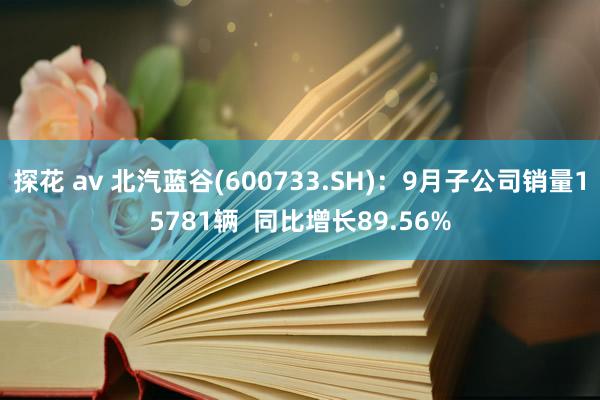 探花 av 北汽蓝谷(600733.SH)：9月子公司销量15781辆 同比增长89.56%